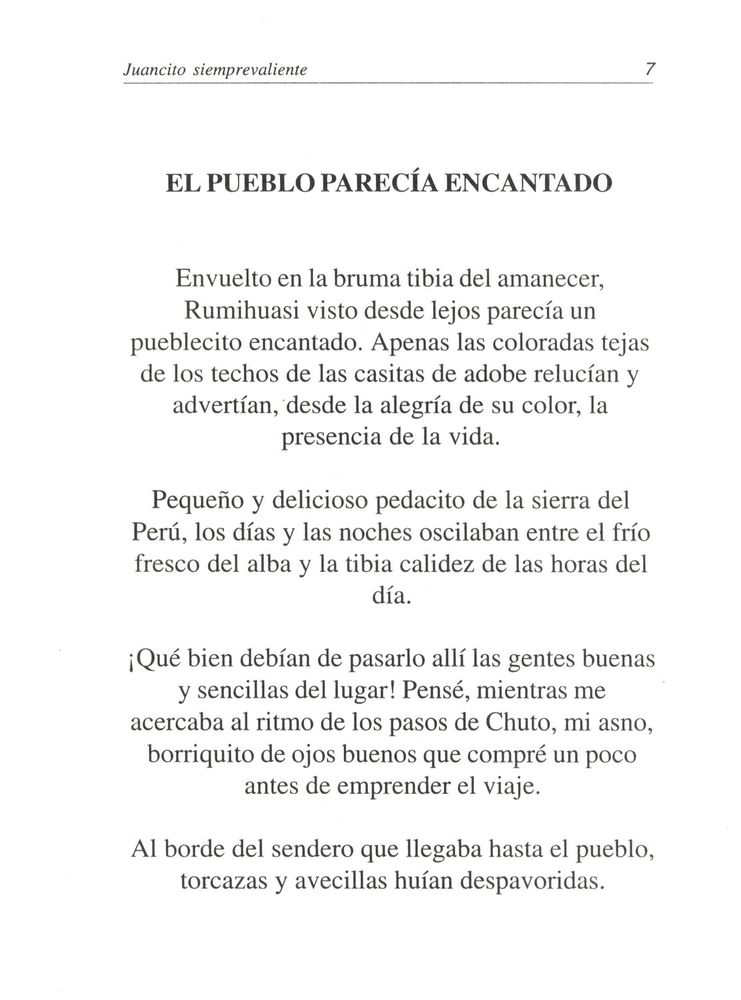 Juancito siemprevaliente 7

EL PUEBLO PARECÍA ENCANTADO

Envuelto en la bruma tibia del amanecer, Rumihuasi visto desde lejos parecía un pueblecito encantado. Apenas las coloradas tejas de los techos de las casitas de adobe relucían y advertían, desde la alegría de su color, la presencia de la vida.

Pequeño y delicioso pedacito de la sierra del Perú, los días y las noches oscilaban entre el frío fresco del alba y la tibia calidez de las horas del día.

¡Qué bien debían de pasarlo allí las gentes buenas y sencillas del lugar! Pensé, mientras me acercaba al ritmo de los pasos de Chuto, mi asno, borriquito de ojos buenos que compré un poco antes de emprender el viaje.

Al borde del sendero que llegaba hasta el pueblo, torcazas y avecillas huían despavoridas.